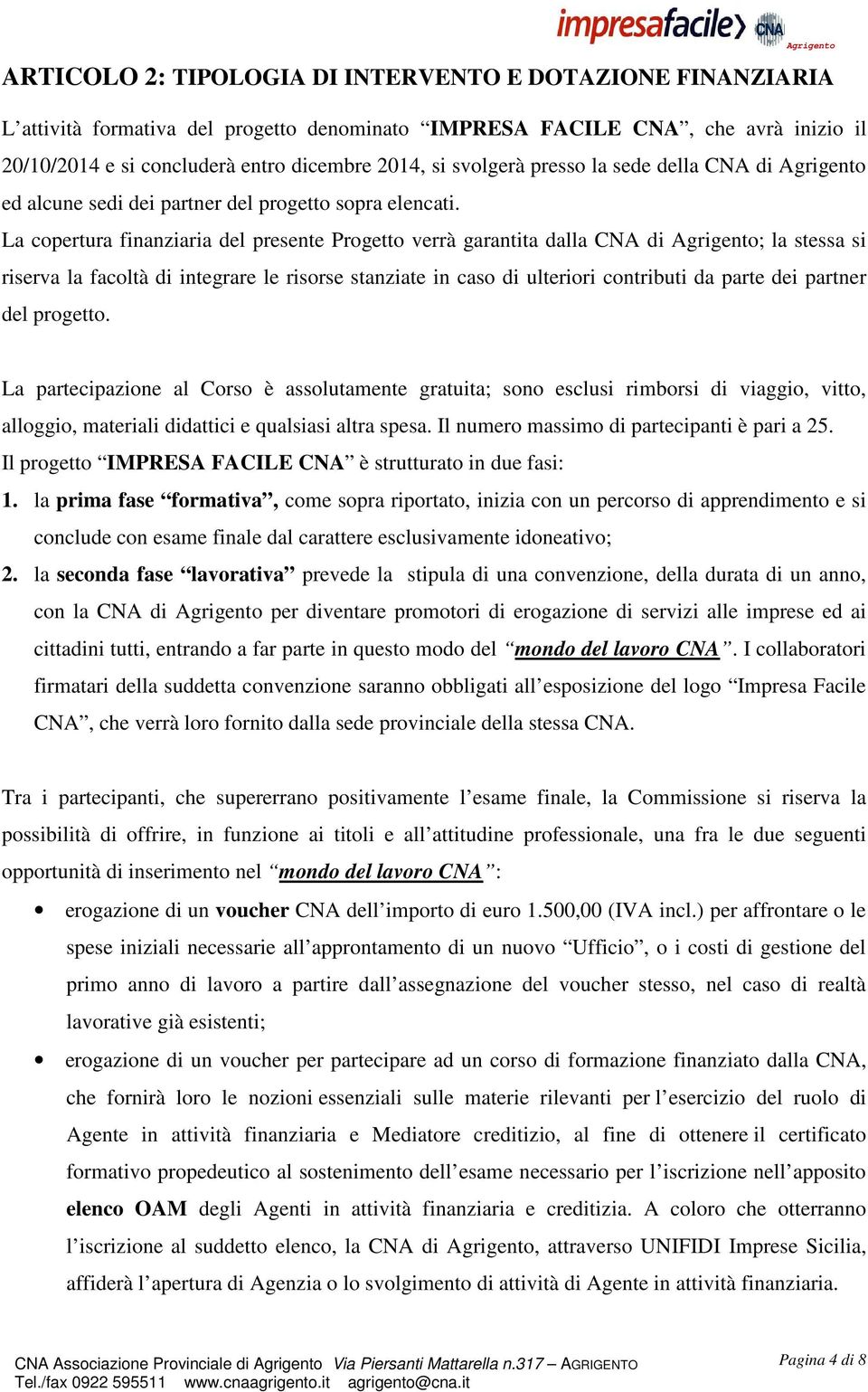 impresafacile CNA Agrigento

ARTICOLO 2: TIPOLOGIA DI INTERVENTO E DOTAZIONE FINANZIARIA

L’attività formativa del progetto denominato “IMPRESA FACILE CNA”, che avrà inizio il 20/10/2014 e si concluderà entro dicembre 2014, si svolgerà presso la sede della CNA di Agrigento ed alcune sedi dei partner del progetto sopra elencati.
La copertura finanziaria del presente Progetto verrà garantita dalla CNA di Agrigento; la stessa si riserva la facoltà di integrare le risorse stanziate in caso di ulteriori contributi da parte dei partner del progetto.

La partecipazione al Corso è assolutamente gratuita; sono esclusi rimborsi di viaggio, vitto, alloggio, materiali didattici e qualsiasi altra spesa. Il numero massimo di partecipanti è pari a 25.
Il progetto “IMPRESA FACILE CNA” è strutturato in due fasi:
1. la prima fase “formativa”, come sopra riportato, inizia con un percorso di apprendimento e si conclude con esame finale dal carattere esclusivamente idoneativo;
2. la seconda fase “lavorativa” prevede la stipula di una convenzione, della durata di un anno, con la CNA di Agrigento per diventare promotori di erogazione di servizi alle imprese ed ai cittadini tutti, entrando a far parte in questo modo del “mondo del lavoro CNA”. I collaboratori firmatari della suddetta convenzione saranno obbligati all’esposizione del logo “Impresa Facile CNA”, che verrà loro fornito dalla sede provinciale della stessa CNA.

Tra i partecipanti, che supererrano positivamente l’esame finale, la Commissione si riserva la possibilità di offrire, in funzione ai titoli e all’attitudine professionale, una fra le due seguenti opportunità di inserimento nel “mondo del lavoro CNA”:
• erogazione di un voucher CNA dell’importo di euro 1.500,00 (IVA incl.) per affrontare o le spese iniziali necessarie all’approntamento di un nuovo “Ufficio”, o i costi di gestione del primo anno di lavoro a partire dall’assegnazione del voucher stesso, nel caso di realtà lavorative già esistenti;
• erogazione di un voucher per partecipare ad un corso di formazione finanziato dalla CNA, che fornirà loro le nozioni essenziali sulle materie rilevanti per l’esercizio del ruolo di Agente in attività finanziaria e Mediatore creditizio, al fine di ottenere il certificato formativo propedeutico al sostenimento dell’esame necessario per l’iscrizione nell’apposito elenco OAM degli Agenti in attività finanziaria e creditizia. A coloro che otterranno l’iscrizione al suddetto elenco, la CNA di Agrigento, attraverso UNIFIDI Imprese Sicilia, affiderà l’apertura di Agenzia o lo svolgimento di attività di Agente in attività finanziaria.

CNA Associazione Provinciale di Agrigento Via Piersanti Mattarella n.317 – AGRIGENTO
Tel./fax 0922 595511 www.cnaagrigento.it agrigento@cna.it
Pagina 4 di 8